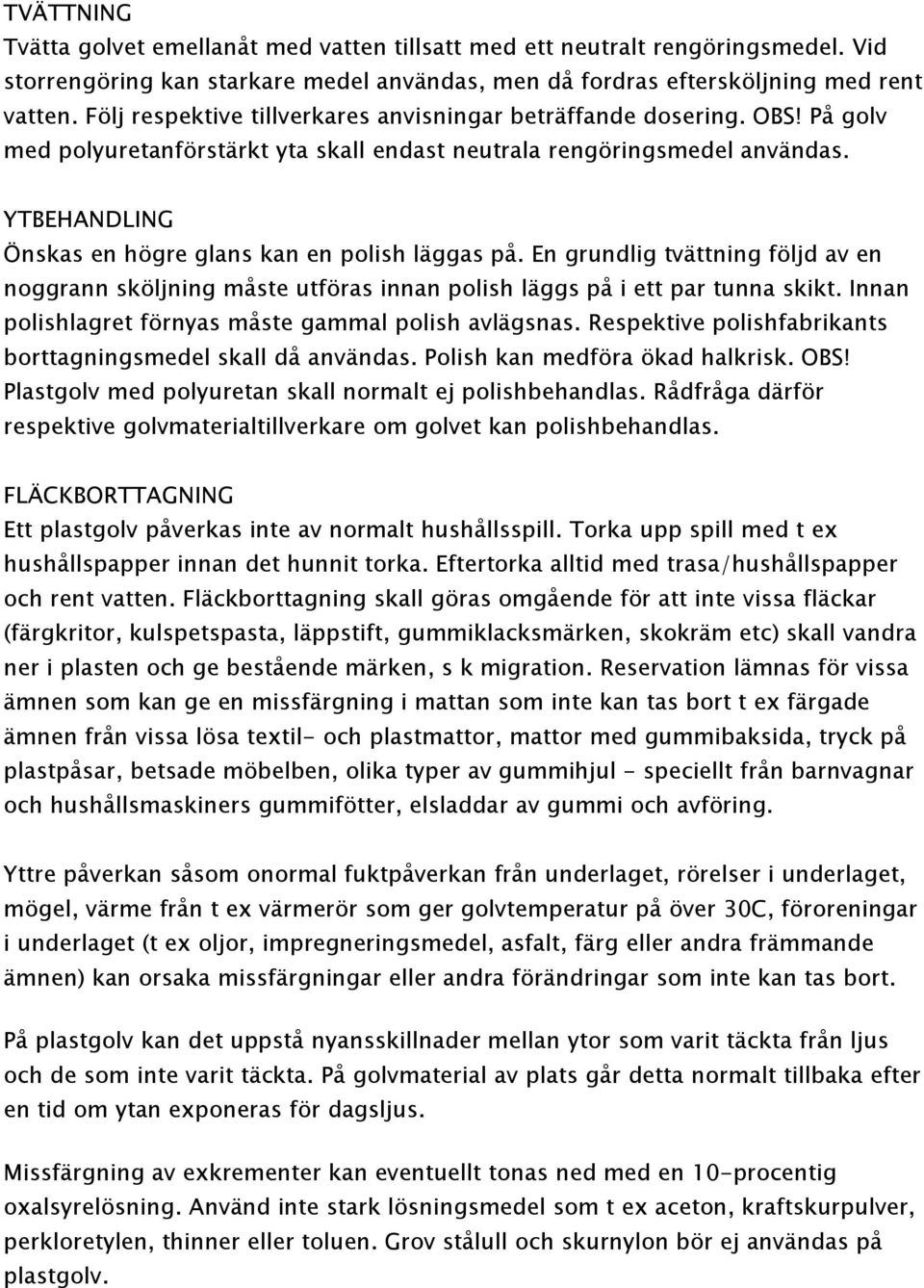 TVÄTTNING
Tvätta golvet emellanåt med vatten tillsatt med ett neutralt rengöringsmedel. Vid storrengöring kan starkare medel användas, men då fordras eftersköljning med rent vatten. Följ respektive tillverkares anvisningar beträffande dosering. OBS! På golv med polyuretanförstärkt yta skall endast neutrala rengöringsmedel användas.

YTBEHANDLING
Önskas en högre glans kan en polish läggas på. En grundlig tvättning följd av en noggrann sköljning måste utföras innan polish läggs på i ett par tunna skikt. Innan polishlagret förnyas måste gammal polish avlägsnas. Respektive polishfabrikants borttagningsmedel skall då användas. Polish kan medföra ökad halkrisk. OBS! Plastgolv med polyuretan skall normalt ej polishbehandlas. Rådfråga därför respektive golvmaterialtillverkare om golvet kan polishbehandlas.

FLÄCKBORTTAGNING
Ett plastgolv påverkas inte av normalt hushållsspill. Torka upp spill med t ex hushållspapper innan det hunnit torka. Eftertorka alltid med trasa/hushållspapper och rent vatten. Fläckborttagning skall göras omgående för att inte vissa fläckar (färgkritor, kulspetspasta, läppstift, gummiklacksmärken, skokräm etc) skall vandra ner i plasten och ge bestående märken, s k migration. Reservation lämnas för vissa ämnen som kan ge en missfärgning i mattan som inte kan tas bort t ex färgade ämnen från vissa lösa textil- och plastmattor, mattor med gummibaksida, tryck på plastpåsar, betsade möbelben, olika typer av gummihjul - speciellt från barnvagnar och hushållsmaskiners gummifötter, elsladdar av gummi och avföring.

Yttre påverkan såsom onormal fuktpåverkan från underlaget, rörelser i underlaget, mögel, värme från t ex värmerör som ger golvtemperatur på över 30C, föroreningar i underlaget (t ex oljor, impregneringsmedel, asfalt, färg eller andra främmande ämnen) kan orsaka missfärgningar eller andra förändringar som inte kan tas bort.

På plastgolv kan det uppstå nyansskillnader mellan ytor som varit täckta från ljus och de som inte varit täckta. På golvmaterial av plats går detta normalt tillbaka efter en tid om ytan exponeras för dagsljus.

Missfärgning av exkrementer kan eventuellt tonas ned med en 10-procentig oxalsyrelösning. Använd inte stark lösningsmedel som t ex aceton, kraftskurpulver, perkloretylen, thinner eller toluen. Grov stålull och skurnylon bör ej användas på plastgolv.